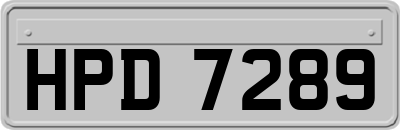 HPD 7289